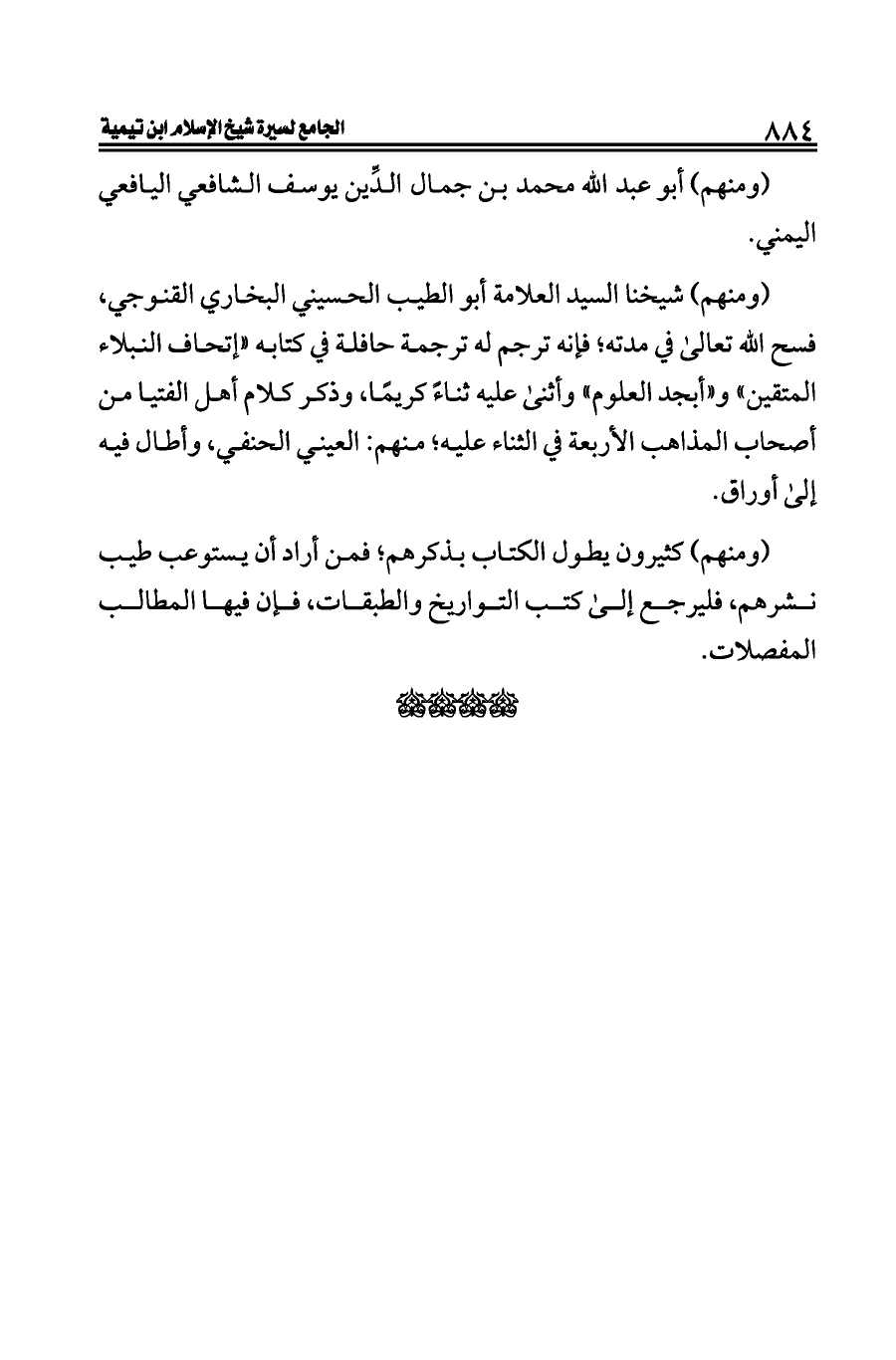 ٨٨٤ الجامع لسيرة شيخ الإسلام ابن تيمية

(ومنهم) أبو عبد الله محمد بن جمال الدِّين يوسف الشافعي اليافعي اليمني.

(ومنهم) شيخنا السيد العلامة أبو الطيب الحسيني البخاري القنوجي، فسح الله تعالىٰ في مدته؛ فإنه ترجم له ترجمة حافلة في كتابه «إتحاف النبلاء المتقين» و«أبجد العلوم» وأثنىٰ عليه ثناءً كريمًا، وذكر كلام أهل الفتيا من أصحاب المذاهب الأربعة في الثناء عليه؛ منهم: العيني الحنفي، وأطال فيه إلىٰ أوراق.

(ومنهم) كثيرون يطول الكتاب بذكرهم؛ فمن أراد أن يستوعب طيب نشرهم، فليرجع إلىٰ كتب التواريخ والطبقات، فإن فيها المطالب المفصلات.